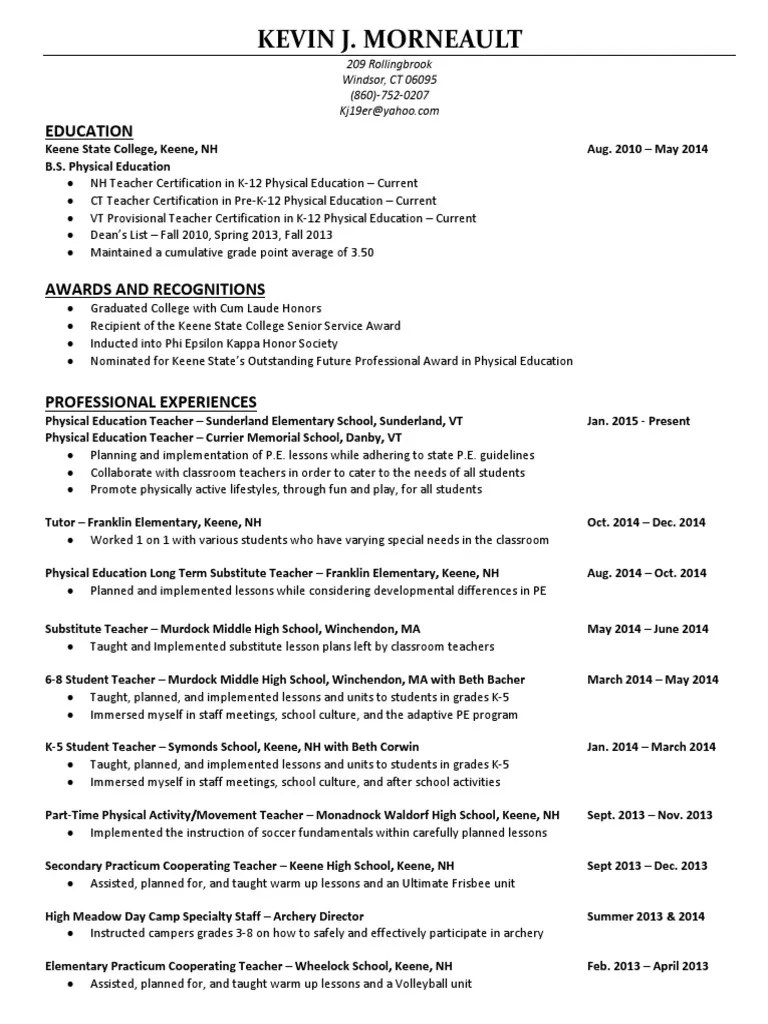 KEVIN J. MORNEAULT

209 Rollingbrook
Windsor, CT 06095
(860)-752-0207
Kj19er@yahoo.com

EDUCATION

Keene State College, Keene, NH Aug. 2010 – May 2014
B.S. Physical Education
- NH Teacher Certification in K-12 Physical Education – Current
- CT Teacher Certification in Pre-K-12 Physical Education – Current
- VT Provisional Teacher Certification in K-12 Physical Education – Current
- Dean's List – Fall 2010, Spring 2013, Fall 2013
- Maintained a cumulative grade point average of 3.50

AWARDS AND RECOGNITIONS

- Graduated College with Cum Laude Honors
- Recipient of the Keene State College Senior Service Award
- Inducted into Phi Epsilon Kappa Honor Society
- Nominated for Keene State's Outstanding Future Professional Award in Physical Education

PROFESSIONAL EXPERIENCES

Physical Education Teacher – Sunderland Elementary School, Sunderland, VT Jan. 2015 - Present
Physical Education Teacher – Currier Memorial School, Danby, VT
- Planning and implementation of P.E. lessons while adhering to state P.E. guidelines
- Collaborate with classroom teachers in order to cater to the needs of all students
- Promote physically active lifestyles, through fun and play, for all students

Tutor – Franklin Elementary, Keene, NH Oct. 2014 – Dec. 2014
- Worked 1 on 1 with various students who have varying special needs in the classroom

Physical Education Long Term Substitute Teacher – Franklin Elementary, Keene, NH Aug. 2014 – Oct. 2014
- Planned and implemented lessons while considering developmental differences in PE

Substitute Teacher – Murdock Middle High School, Winchendon, MA May 2014 – June 2014
- Taught and Implemented substitute lesson plans left by classroom teachers

6-8 Student Teacher – Murdock Middle High School, Winchendon, MA with Beth Bacher March 2014 – May 2014
- Taught, planned, and implemented lessons and units to students in grades K-5
- Immersed myself in staff meetings, school culture, and the adaptive PE program

K-5 Student Teacher – Symonds School, Keene, NH with Beth Corwin Jan. 2014 – March 2014
- Taught, planned, and implemented lessons and units to students in grades K-5
- Immersed myself in staff meetings, school culture, and after school activities

Part-Time Physical Activity/Movement Teacher – Monadnock Waldorf High School, Keene, NH Sept. 2013 – Nov. 2013
- Implemented the instruction of soccer fundamentals within carefully planned lessons

Secondary Practicum Cooperating Teacher – Keene High School, Keene, NH Sept 2013 – Dec. 2013
- Assisted, planned for, and taught warm up lessons and an Ultimate Frisbee unit

High Meadow Day Camp Specialty Staff – Archery Director Summer 2013 & 2014
- Instructed campers grades 3-8 on how to safely and effectively participate in archery

Elementary Practicum Cooperating Teacher – Wheelock School, Keene, NH Feb. 2013 – April 2013
- Assisted, planned for, and taught warm up lessons and a Volleyball unit